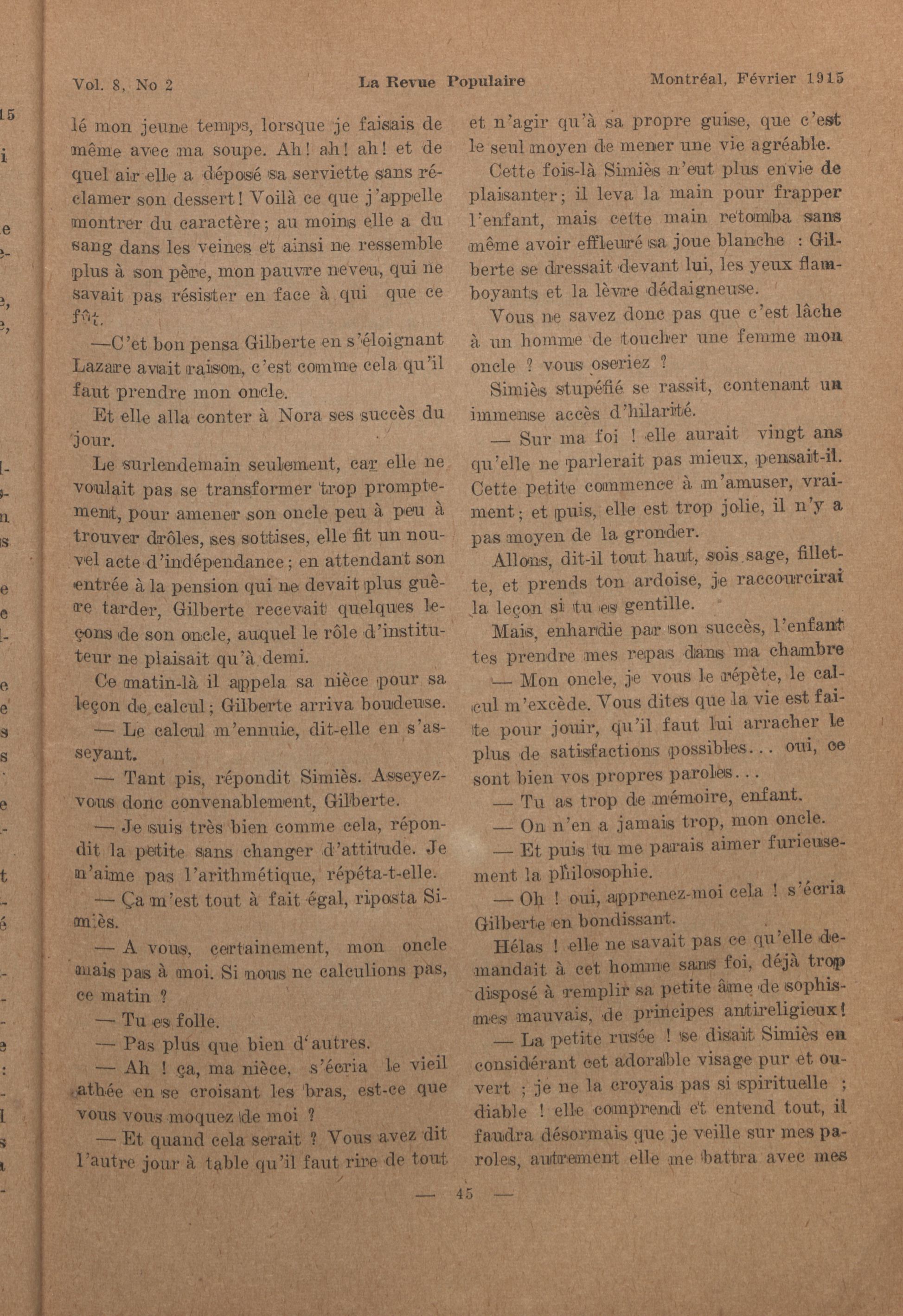 Vol. 8, No 2 La Revue Populaire Montréal, Février 1915

lé mon jeune temps, lorsque je faisais de même avec ma soupe. Ah! ah! ah! et de quel air elle a déposé sa serviette sans réclamer son dessert! Voilà ce que j'appelle montrer du caractère; au moins elle a du sang dans les veines et ainsi ne ressemble plus à son père, mon pauvre neveu, qui ne savait pas résister en face à qui que ce fût.

—C'et bon pensa Gilberte en s'éloignant Lazare avait raison, c'est comme cela qu'il faut prendre mon oncle.

Et elle alla conter à Nora ses succès du jour.

Le surlendemain seulement, car elle ne voulait pas se transformer trop promptement, pour amener son oncle peu à peu à trouver drôles, ses sottises, elle fit un nouvel acte d'indépendance; en attendant son entrée à la pension qui ne devait plus guère tarder, Gilberte recevait quelques leçons de son oncle, auquel le rôle d'instituteur ne plaisait qu'à demi.

Ce matin-là il appela sa nièce pour sa leçon de calcul; Gilberte arriva boudeuse.

— Le calcul m'ennuie, dit-elle en s'asseyant.

— Tant pis, répondit Simiès. Asseyez-vous donc convenablement, Gilberte.

— Je suis très bien comme cela, répondit la petite sans changer d'attitude. Je n'aime pas l'arithmétique, répéta-t-elle.

— Ça m'est tout à fait égal, riposta Simiès.

— A vous, certainement, mon oncle mais pas à moi. Si nous ne calculions pas, ce matin ?

— Tu es folle.

— Pas plus que bien d'autres.

— Ah ! ça, ma nièce, s'écria le vieil athée en se croisant les bras, est-ce que vous vous moquez de moi ?

— Et quand cela serait ? Vous avez dit l'autre jour à table qu'il faut rire de tout et n'agir qu'à sa propre guise, que c'est le seul moyen de mener une vie agréable.

Cette fois-là Simiès n'eut plus envie de plaisanter; il leva la main pour frapper l'enfant, mais cette main retomba sans même avoir effleuré sa joue blanche : Gilberte se dressait devant lui, les yeux flamboyants et la lèvre dédaigneuse.

Vous ne savez donc pas que c'est lâche à un homme de toucher une femme mon oncle ? vous oseriez ?

Simiès stupéfié se rassit, contenant un immense accès d'hilarité.

— Sur ma foi ! elle aurait vingt ans qu'elle ne parlerait pas mieux, pensait-il. Cette petite commence à m'amuser, vraiment; et puis, elle est trop jolie, il n'y a pas moyen de la gronder.

Allons, dit-il tout haut, sois sage, fillette, et prends ton ardoise, je raccourcirai la leçon si tu es gentille.

Mais, enhardie par son succès, l'enfant tes prendre mes repas dans ma chambre

— Mon oncle, je vous le répète, le calcul m'excède. Vous dites que la vie est faite pour jouir, qu'il faut lui arracher le plus de satisfactions possibles... oui, ce sont bien vos propres paroles...

— Tu as trop de mémoire, enfant.

— On n'en a jamais trop, mon oncle.

— Et puis tu me parais aimer furieusement la philosophie.

— Oh ! oui, apprenez-moi cela ! s'écria Gilberte en bondissant.

Hélas ! elle ne savait pas ce qu'elle demandait à cet homme sans foi, déjà trop disposé à remplir sa petite âme de sophismes mauvais, de principes antireligieux!

— La petite rusée ! se disait Simiès en considérant cet adorable visage pur et ouvert ; je ne la croyais pas si spirituelle ; diable ! elle comprend et entend tout, il faudra désormais que je veille sur mes paroles, autrement elle me battra avec mes

— 45 —